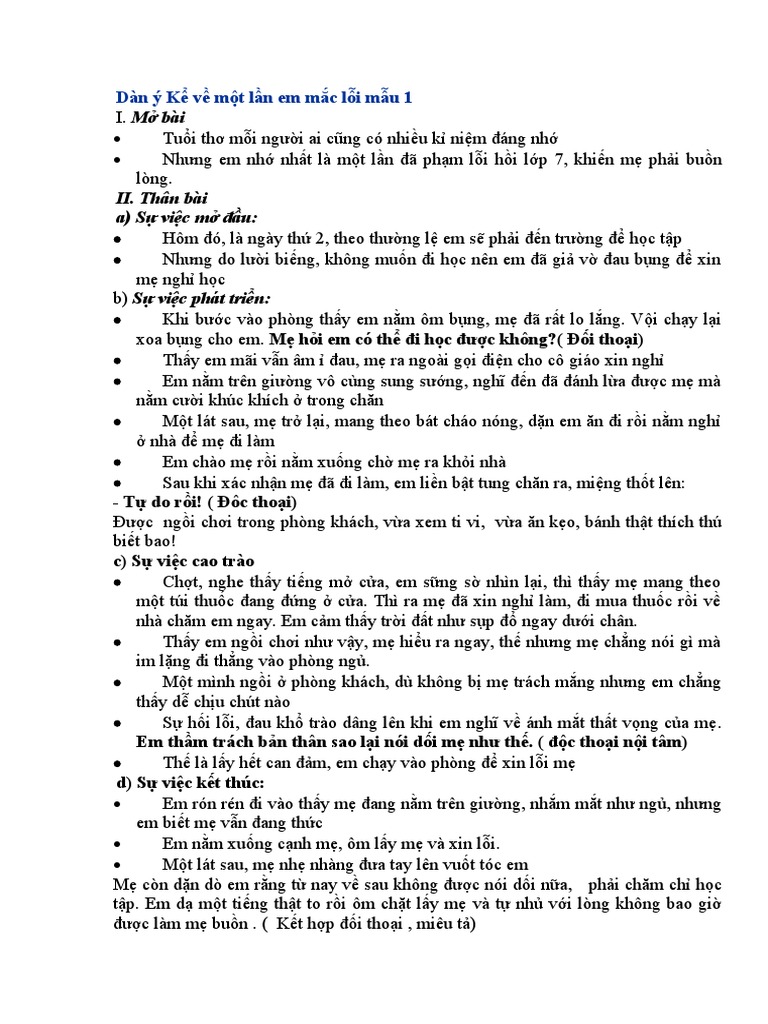 Dàn ý Kể về một lần em mắc lỗi mẫu 1
I. Mở bài
• Tuổi thơ mỗi người ai cũng có nhiều kỉ niệm đáng nhớ
• Nhưng em nhớ nhất là một lần đã phạm lỗi hồi lớp 7, khiến mẹ phải buồn lòng.
II. Thân bài
a) Sự việc mở đầu:
• Hôm đó, là ngày thứ 2, theo thường lệ em sẽ phải đến trường để học tập
• Nhưng do lười biếng, không muốn đi học nên em đã giả vờ đau bụng để xin mẹ nghỉ học
b) Sự việc phát triển:
• Khi bước vào phòng thấy em nằm ôm bụng, mẹ đã rất lo lắng. Vội chạy lại xoa bụng cho em. Mẹ hỏi em có thể đi học được không?( Đối thoại)
• Thấy em mãi vẫn âm ỉ đau, mẹ ra ngoài gọi điện cho cô giáo xin nghỉ
• Em nằm trên giường vô cùng sung sướng, nghĩ đến đã đánh lừa được mẹ mà nằm cười khúc khích ở trong chăn
• Một lát sau, mẹ trở lại, mang theo bát cháo nóng, dặn em ăn đi rồi nằm nghỉ ở nhà để mẹ đi làm
• Em chào mẹ rồi nằm xuống chờ mẹ ra khỏi nhà
• Sau khi xác nhận mẹ đã đi làm, em liền bật tung chăn ra, miệng thốt lên:
- Tự do rồi! ( Độc thoại)
Được ngồi chơi trong phòng khách, vừa xem ti vi, vừa ăn kẹo, bánh thật thích thú biết bao!
c) Sự việc cao trào
• Chợt, nghe thấy tiếng mở cửa, em sững sờ nhìn lại, thì thấy mẹ mang theo một túi thuốc đang đứng ở cửa. Thì ra mẹ đã xin nghỉ làm, đi mua thuốc rồi về nhà chăm em ngay. Em cảm thấy trời đất như sụp đổ ngay dưới chân.
• Thấy em ngồi chơi như vậy, mẹ hiểu ra ngay, thế nhưng mẹ chẳng nói gì mà im lặng đi thẳng vào phòng ngủ.
• Một mình ngồi ở phòng khách, dù không bị mẹ trách mắng nhưng em chẳng thấy dễ chịu chút nào
• Sự hối lỗi, đau khổ trào dâng lên khi em nghĩ về ánh mắt thất vọng của mẹ. Em thầm trách bản thân sao lại nói dối mẹ như thế. ( độc thoại nội tâm)
• Thế là lấy hết can đảm, em chạy vào phòng để xin lỗi mẹ
d) Sự việc kết thúc:
• Em rón rén đi vào thấy mẹ đang nằm trên giường, nhắm mắt như ngủ, nhưng em biết mẹ vẫn đang thức
• Em nằm xuống cạnh mẹ, ôm lấy mẹ và xin lỗi.
• Một lát sau, mẹ nhẹ nhàng đưa tay lên vuốt tóc em
Mẹ còn dặn dò em rằng từ nay về sau không được nói dối nữa, phải chăm chỉ học tập. Em dạ một tiếng thật to rồi ôm chặt lấy mẹ và tự nhủ với lòng không bao giờ được làm mẹ buồn . ( Kết hợp đối thoại , miêu tả)